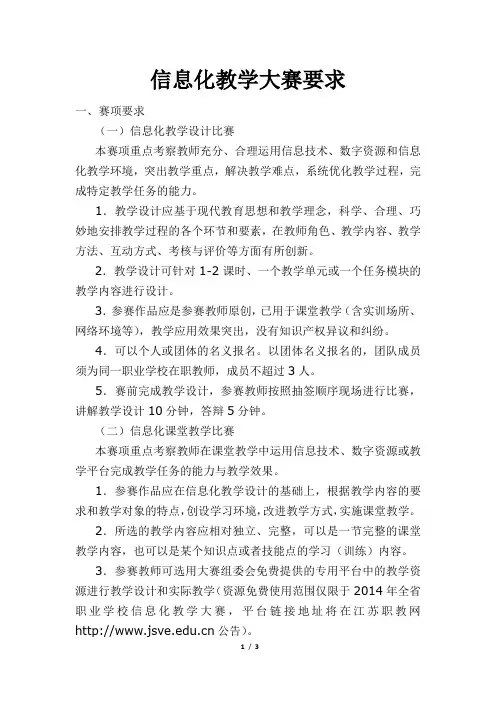 信息化教学大赛要求

一、赛项要求

（一）信息化教学设计比赛

本赛项重点考察教师充分、合理运用信息技术、数字资源和信息化教学环境，突出教学重点，解决教学难点，系统优化教学过程，完成特定教学任务的能力。

1. 教学设计应基于现代教育思想和教学理念，科学、合理、巧妙地安排教学过程的各个环节和要素，在教师角色、教学内容、教学方法、互动方式、考核与评价等方面有所创新。

2. 教学设计可针对 1-2 课时、一个教学单元或一个任务模块的教学内容进行设计。

3. 参赛作品应是参赛教师原创，已用于课堂教学（含实训场所、网络环境等），教学应用效果突出，没有知识产权异议和纠纷。

4. 可以个人或团体的名义报名。以团体名义报名的，团队成员须为同一职业学校在职教师，成员不超过 3 人。

5. 赛前完成教学设计，参赛教师按照抽签顺序现场进行比赛，讲解教学设计 10 分钟，答辩 5 分钟。

（二）信息化课堂教学比赛

本赛项重点考察教师在课堂教学中运用信息技术、数字资源或教学平台完成教学任务的能力与教学效果。

1. 参赛作品应在信息化教学设计的基础上，根据教学内容的要求和教学对象的特点，创设学习环境，改进教学方式，实施课堂教学。

2. 所选的教学内容应相对独立、完整，可以是一节完整的课堂教学内容，也可以是某个知识点或者技能点的学习（训练）内容。

3. 参赛教师可选用大赛组委会免费提供的专用平台中的教学资源进行教学设计和实际教学（资源免费使用范围仅限于 2014 年全省职业学校信息化教学大赛，平台链接地址将在江苏职教网 http://www.jsve.edu.cn 公告）。

1 / 3